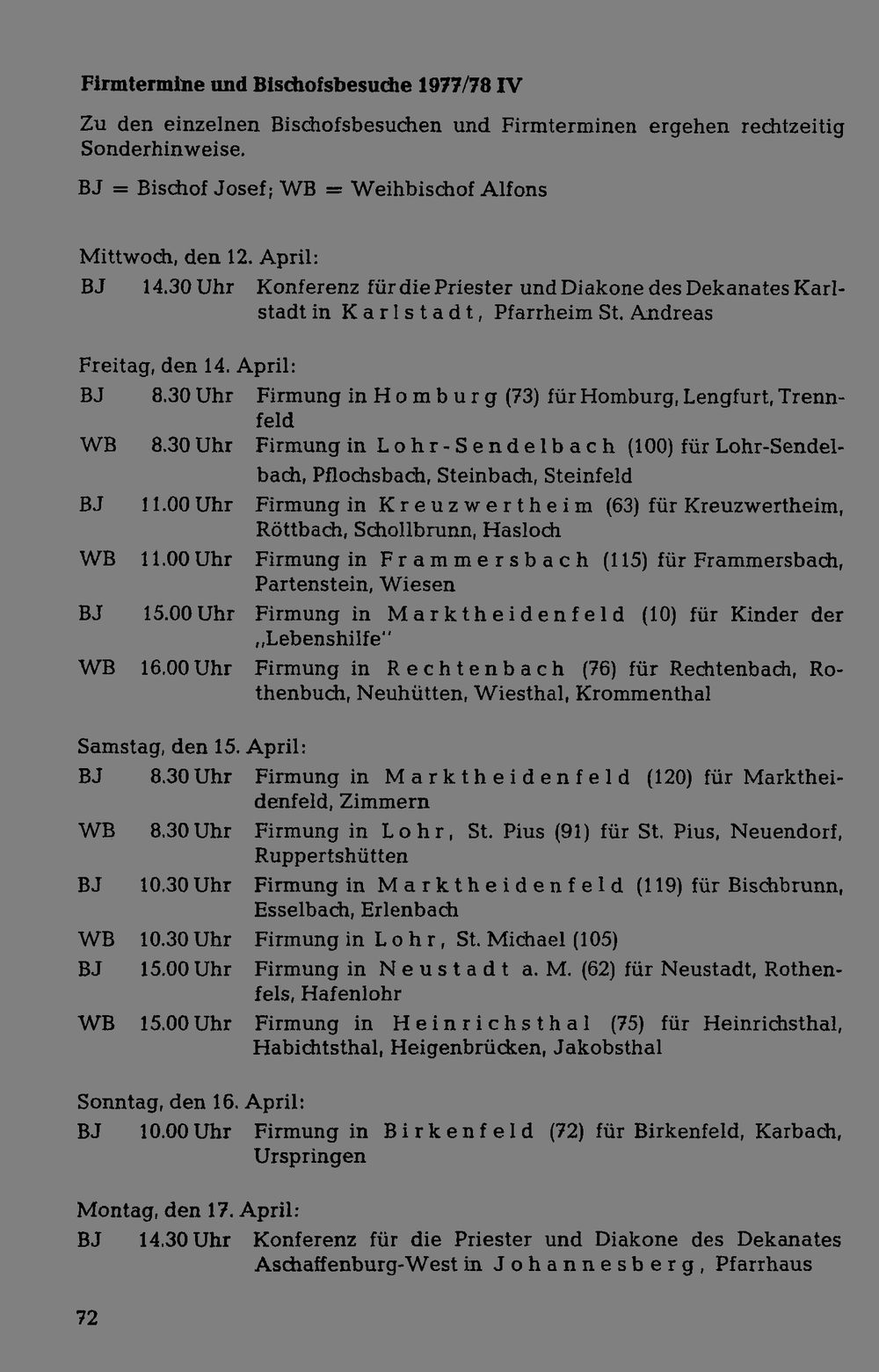 **Firmtermine und Bischofsbesuche 1977/78 IV**

Zu den einzelnen Bischofsbesuchen und Firmterminen ergehen rechtzeitig Sonderhinweise.

BJ = Bischof Josef; WB = Weihbischof Alfons

Mittwoch, den 12. April:

BJ 14.30 Uhr Konferenz für die Priester und Diakone des Dekanates Karlstadt in Karlstadt, Pfarrheim St. Andreas

Freitag, den 14. April:

BJ 8.30 Uhr Firmung in Homburg (73) für Homburg, Lengfurt, Trennfeld

WB 8.30 Uhr Firmung in Lohr-Sendelbach (100) für Lohr-Sendelbach, Pflochsbach, Steinbach, Steinfeld

BJ 11.00 Uhr Firmung in Kreuzwertheim (63) für Kreuzwertheim, Röttbach, Schollbrunn, Hasloch

WB 11.00 Uhr Firmung in Frammersbach (115) für Frammersbach, Partenstein, Wiesen

BJ 15.00 Uhr Firmung in Marktheidenfeld (10) für Kinder der „Lebenshilfe"

WB 16.00 Uhr Firmung in Rechtenbach (76) für Rechtenbach, Rothenbuch, Neuhütten, Wiesthal, Krommenthal

Samstag, den 15. April:

BJ 8.30 Uhr Firmung in Marktheidenfeld (120) für Marktheidenfeld, Zimmern

WB 8.30 Uhr Firmung in Lohr, St. Pius (91) für St. Pius, Neuendorf, Ruppertshütten

BJ 10.30 Uhr Firmung in Marktheidenfeld (119) für Bischbrunn, Esselbach, Erlenbach

WB 10.30 Uhr Firmung in Lohr, St. Michael (105)

BJ 15.00 Uhr Firmung in Neustadt a. M. (62) für Neustadt, Rothenfels, Hafenlohr

WB 15.00 Uhr Firmung in Heinrichsthal (75) für Heinrichsthal, Habichtsthal, Heigenbrücken, Jakobsthal

Sonntag, den 16. April:

BJ 10.00 Uhr Firmung in Birkenfeld (72) für Birkenfeld, Karbach, Urspringen

Montag, den 17. April:

BJ 14.30 Uhr Konferenz für die Priester und Diakone des Dekanates Aschaffenburg-West in Johannesberg, Pfarrhaus

72